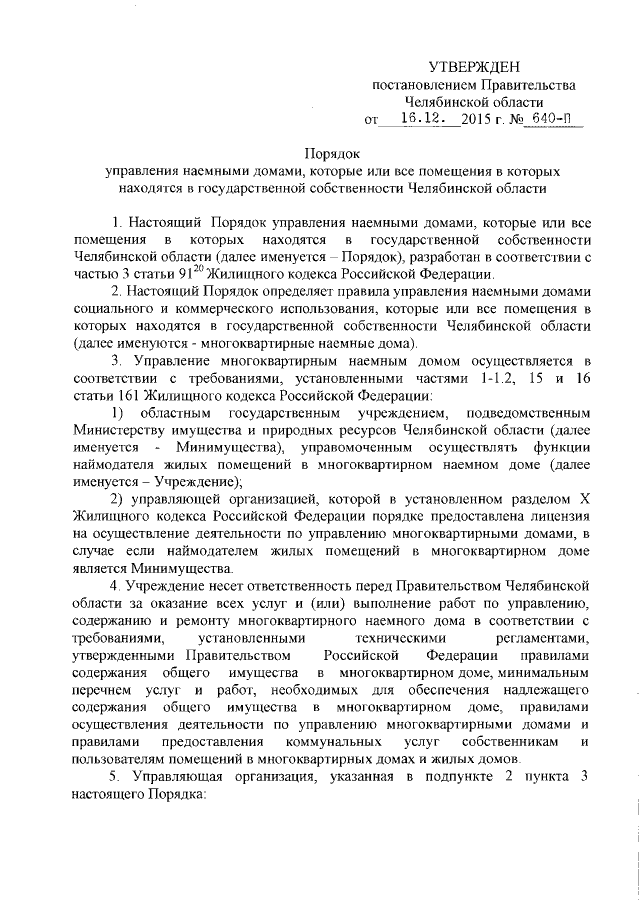 УТВЕРЖДЕН
постановлением Правительства
Челябинской области
от 16.12. 2015 г. № 640-П

Порядок
управления наемными домами, которые или все помещения в которых находятся в государственной собственности Челябинской области

1. Настоящий Порядок управления наемными домами, которые или все помещения в которых находятся в государственной собственности Челябинской области (далее именуется – Порядок), разработан в соответствии с частью 3 статьи $91^{20}$ Жилищного кодекса Российской Федерации.

2. Настоящий Порядок определяет правила управления наемными домами социального и коммерческого использования, которые или все помещения в которых находятся в государственной собственности Челябинской области (далее именуются - многоквартирные наемные дома).

3. Управление многоквартирным наемным домом осуществляется в соответствии с требованиями, установленными частями 1-1.2, 15 и 16 статьи 161 Жилищного кодекса Российской Федерации:

1) областным государственным учреждением, подведомственным Министерству имущества и природных ресурсов Челябинской области (далее именуется - Минимущества), управомоченным осуществлять функции наймодателя жилых помещений в многоквартирном наемном доме (далее именуется – Учреждение);

2) управляющей организацией, которой в установленном разделом X Жилищного кодекса Российской Федерации порядке предоставлена лицензия на осуществление деятельности по управлению многоквартирными домами, в случае если наймодателем жилых помещений в многоквартирном доме является Минимущества.

4. Учреждение несет ответственность перед Правительством Челябинской области за оказание всех услуг и (или) выполнение работ по управлению, содержанию и ремонту многоквартирного наемного дома в соответствии с требованиями, установленными техническими регламентами, утвержденными Правительством Российской Федерации правилами содержания общего имущества в многоквартирном доме, минимальным перечнем услуг и работ, необходимых для обеспечения надлежащего содержания общего имущества в многоквартирном доме, правилами осуществления деятельности по управлению многоквартирными домами и правилами предоставления коммунальных услуг собственникам и пользователям помещений в многоквартирных домах и жилых домов.

5. Управляющая организация, указанная в подпункте 2 пункта 3 настоящего Порядка: